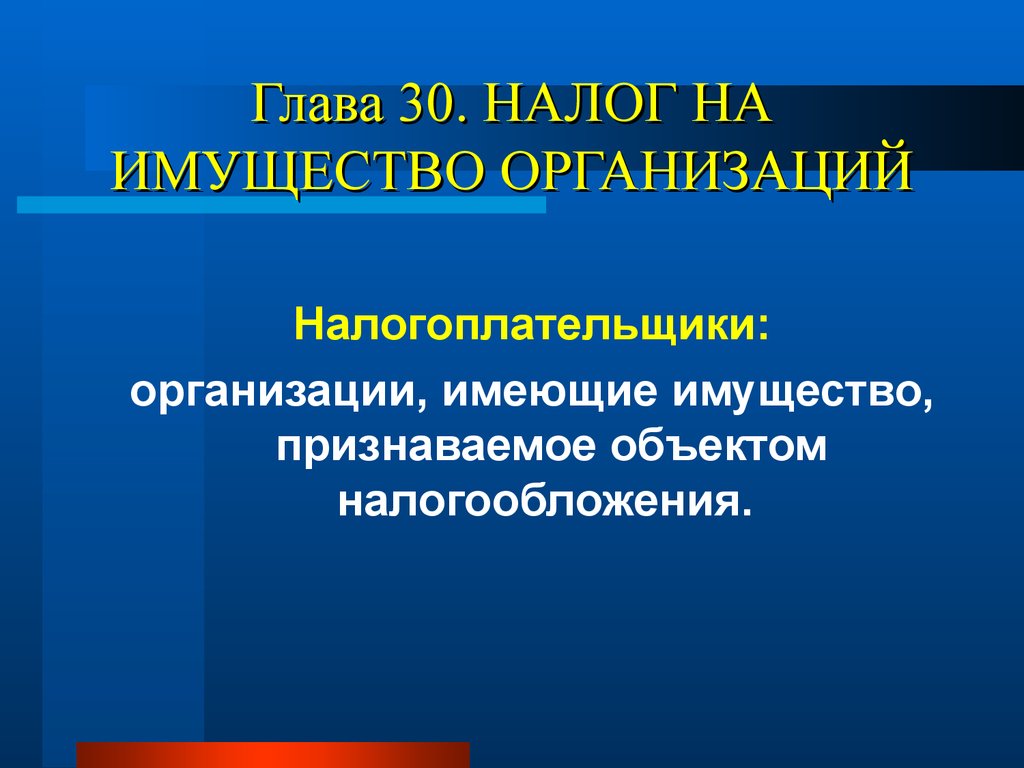 Глава 30. НАЛОГ НА ИМУЩЕСТВО ОРГАНИЗАЦИЙ

Налогоплательщики:

организации, имеющие имущество, признаваемое объектом налогообложения.